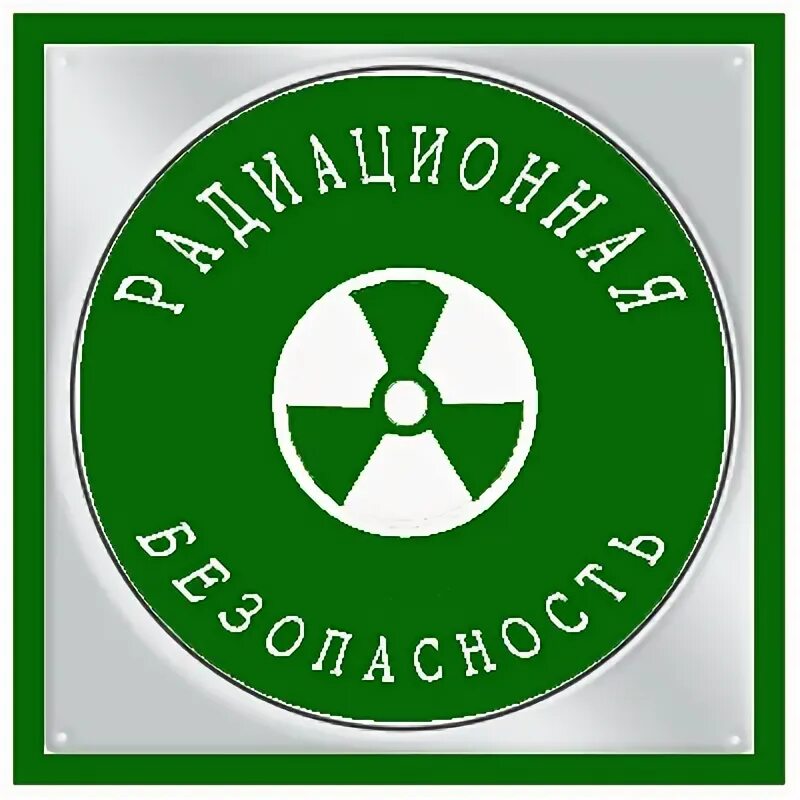 РАДИАЦИОННАЯ
БЕЗОПАСНОСТЬ